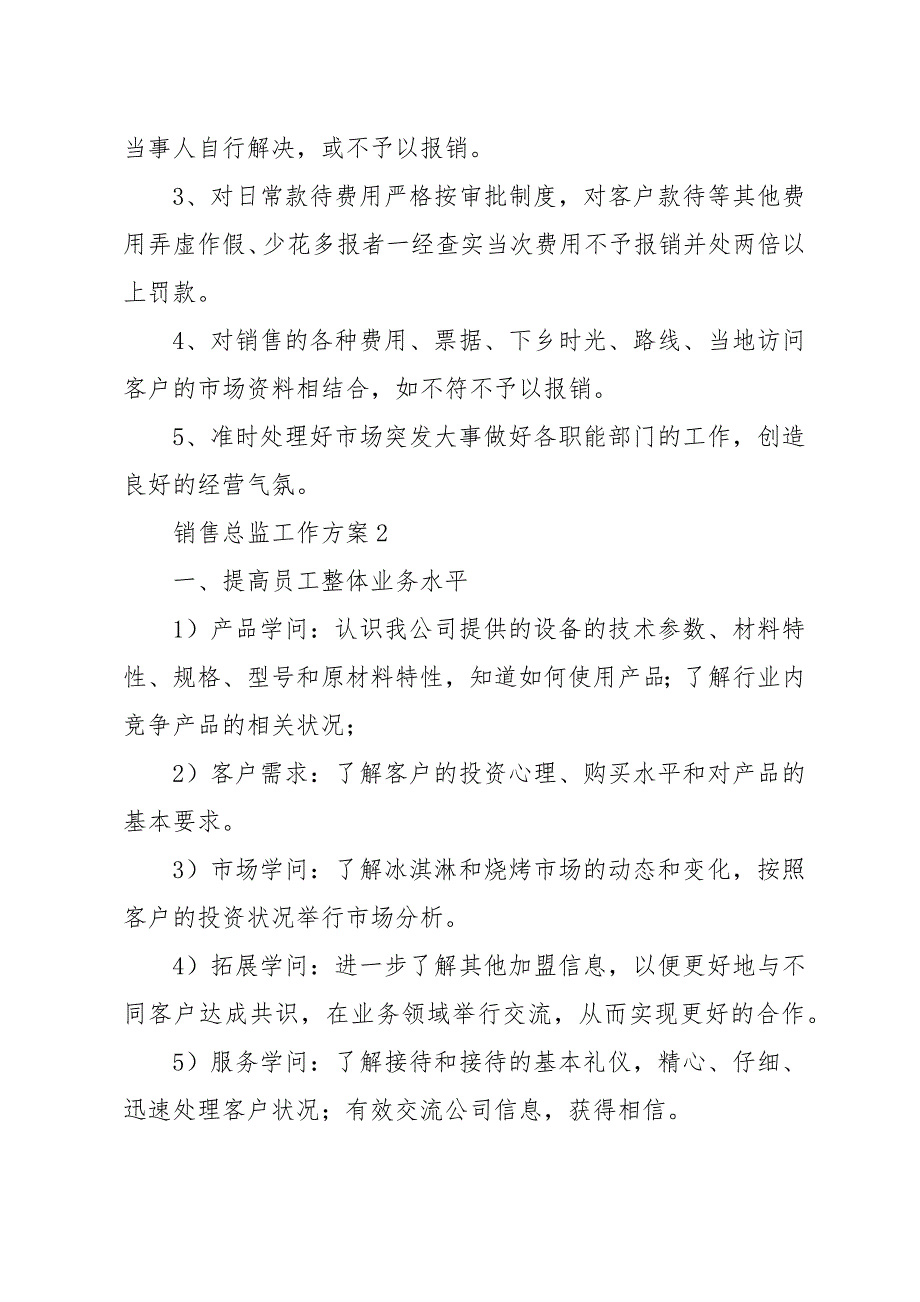 当事人自行解决，或不予以报销。

3、对日常款待费用严格按审批制度，对客户款待等其他费用弄虚作假、少花多报者一经查实当次费用不予报销并处两倍以上罚款。

4、对销售的各种费用、票据、下乡时光、路线、当地访问客户的市场资料相结合，如不符不予以报销。

5、准时处理好市场突发大事做好各职能部门的工作，创造良好的经营气氛。

销售总监工作方案2

一、提高员工整体业务水平

1）产品学问：认识我公司提供的设备的技术参数、材料特性、规格、型号和原材料特性，知道如何使用产品;了解行业内竞争产品的相关状况;

2）客户需求：了解客户的投资心理、购买水平和对产品的基本要求。

3）市场学问：了解冰淇淋和烧烤市场的动态和变化，按照客户的投资状况举行市场分析。

4）拓展学问：进一步了解其他加盟信息，以便更好地与不同客户达成共识，在业务领域举行交流，从而实现更好的合作。

5）服务学问：了解接待和接待的基本礼仪，精心、仔细、迅速处理客户状况；有效交流公司信息，获得相信。